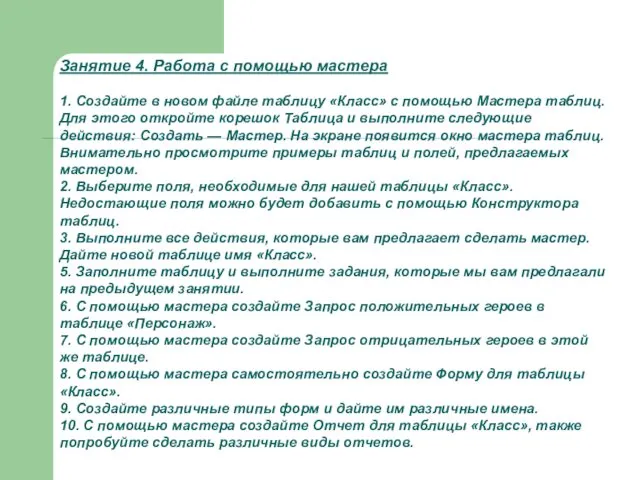 Занятие 4. Работа с помощью мастера

1. Создайте в новом файле таблицу «Класс» с помощью Мастера таблиц. Для этого откройте корешок Таблица и выполните следующие действия: Создать — Мастер. На экране появится окно мастера таблиц. Внимательно просмотрите примеры таблиц и полей, предлагаемых мастером.
2. Выберите поля, необходимые для нашей таблицы «Класс». Недостающие поля можно будет добавить с помощью Конструктора таблиц.
3. Выполните все действия, которые вам предлагает сделать мастер. Дайте новой таблице имя «Класс».
5. Заполните таблицу и выполните задания, которые мы вам предлагали на предыдущем занятии.
6. С помощью мастера создайте Запрос положительных героев в таблице «Персонаж».
7. С помощью мастера создайте Запрос отрицательных героев в этой же таблице.
8. С помощью мастера самостоятельно создайте Форму для таблицы «Класс».
9. Создайте различные типы форм и дайте им различные имена.
10. С помощью мастера создайте Отчет для таблицы «Класс», также попробуйте сделать различные виды отчетов.